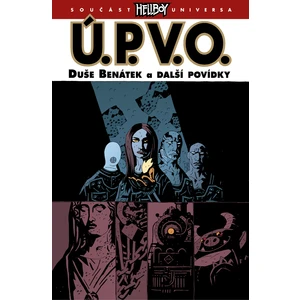 SOUČÁST HELLBOY UNIVERSA

Ú.P.V.O.

DUŠE BENÁTEK a DALŠÍ POVÍDKY